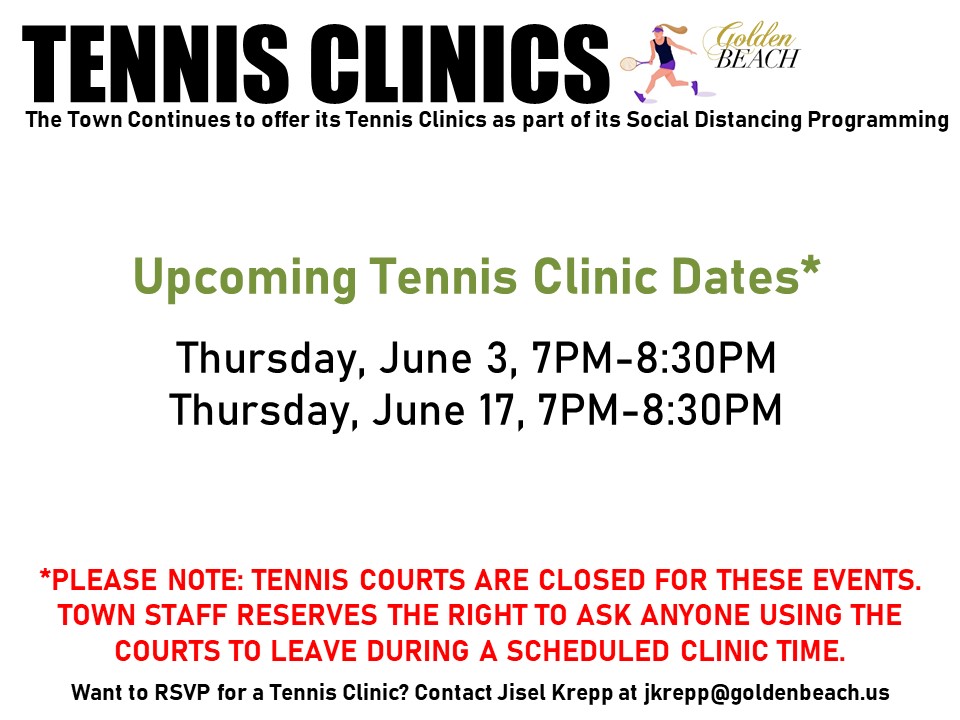 TENNIS CLINICS

Golden BEACH

The Town Continues to offer its Tennis Clinics as part of its Social Distancing Programming

Upcoming Tennis Clinic Dates*

Thursday, June 3, 7PM-8:30PM
Thursday, June 17, 7PM-8:30PM

*PLEASE NOTE: TENNIS COURTS ARE CLOSED FOR THESE EVENTS. TOWN STAFF RESERVES THE RIGHT TO ASK ANYONE USING THE COURTS TO LEAVE DURING A SCHEDULED CLINIC TIME.

Want to RSVP for a Tennis Clinic? Contact Jisel Krepp at jkrepp@goldenbeach.us